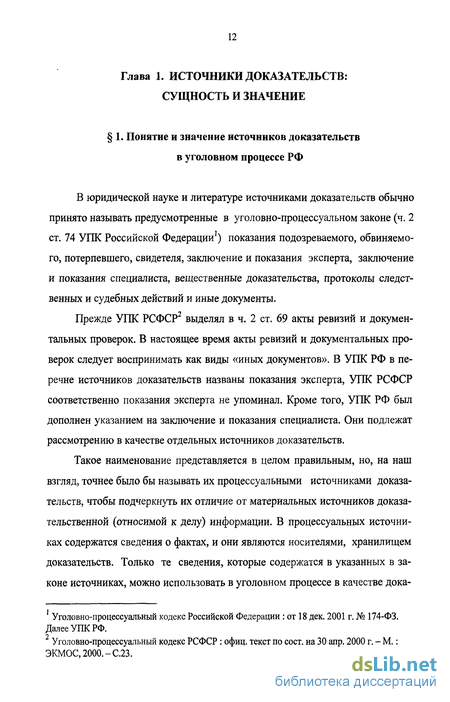 12

Глава 1. ИСТОЧНИКИ ДОКАЗАТЕЛЬСТВ: СУЩНОСТЬ И ЗНАЧЕНИЕ

§ 1. Понятие и значение источников доказательств в уголовном процессе РФ

В юридической науке и литературе источниками доказательств обычно принято называть предусмотренные в уголовно-процессуальном законе (ч. 2 ст. 74 УПК Российской Федерации$^1$) показания подозреваемого, обвиняемого, потерпевшего, свидетеля, заключение и показания эксперта, заключение и показания специалиста, вещественные доказательства, протоколы следственных и судебных действий и иные документы.

Прежде УПК РСФСР$^2$ выделял в ч. 2 ст. 69 акты ревизий и документальных проверок. В настоящее время акты ревизий и документальных проверок следует воспринимать как виды «иных документов». В УПК РФ в перечне источников доказательств названы показания эксперта, УПК РСФСР соответственно показания эксперта не упоминал. Кроме того, УПК РФ был дополнен указанием на заключение и показания специалиста. Они подлежат рассмотрению в качестве отдельных источников доказательств.

Такое наименование представляется в целом правильным, но, на наш взгляд, точнее было бы называть их процессуальными источниками доказательств, чтобы подчеркнуть их отличие от материальных источников доказательственной (относимой к делу) информации. В процессуальных источниках содержатся сведения о фактах, и они являются носителями, хранилищем доказательств. Только те сведения, которые содержатся в указанных в законе источниках, можно использовать в уголовном процессе в качестве дока-

$^1$ Уголовно-процессуальный кодекс Российской Федерации : от 18 дек. 2001 г. № 174-ФЗ. Далее УПК РФ.
$^2$ Уголовно-процессуальный кодекс РСФСР : офиц. текст по сост. на 30 апр. 2000 г. – М. : ЭКМОС, 2000. – С.23.

dsLib.net
библиотека диссертаций